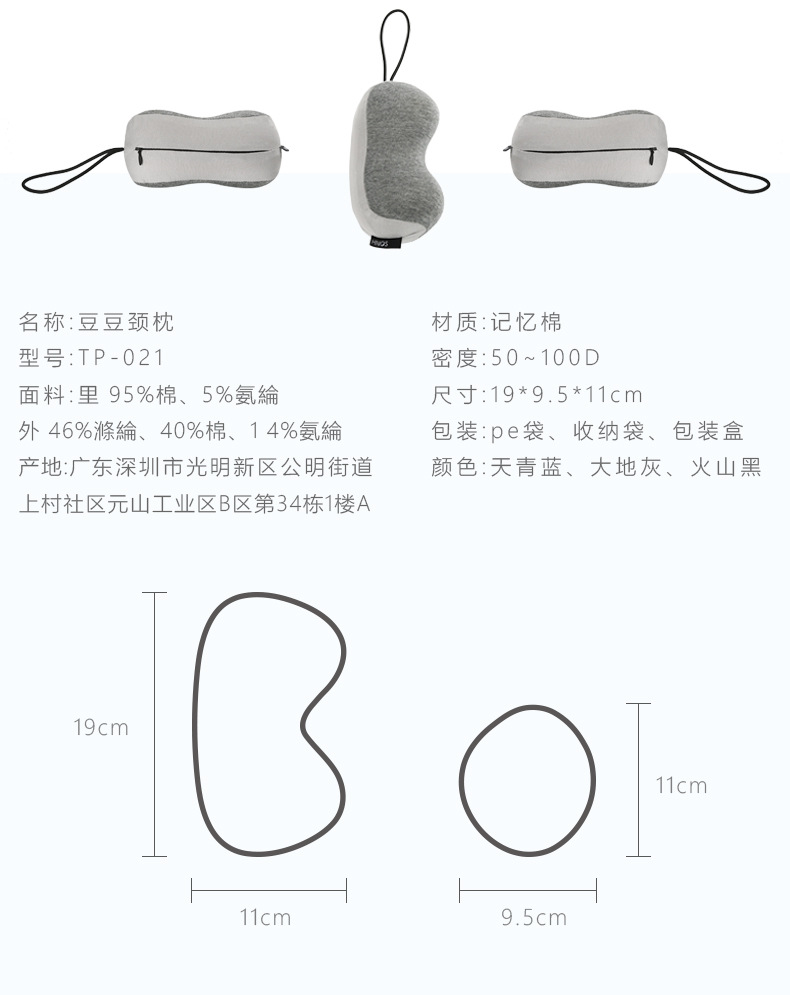 名称:豆豆颈枕
型号:TP-021
面料:里 95%棉、5%氨綸
外 46%滌綸、40%棉、14%氨綸
产地:广东深圳市光明新区公明街道
上村社区元山工业区B区第34栋1楼A

材质:记忆棉
密度:50~100D
尺寸:19*9.5*11cm
包装:pe袋、收纳袋、包装盒
颜色:天青蓝、大地灰、火山黑

19cm

11cm

11cm

9.5cm